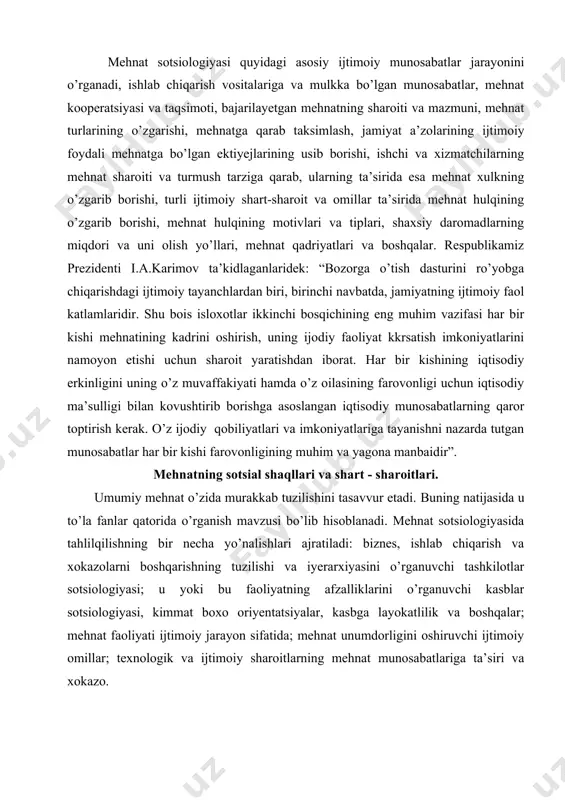 Mehnat sotsiologiyasi quyidagi asosiy ijtimoiy munosabatlar jarayonini o'rganadi, ishlab chiqarish vositalariga va mulkka bo'lgan munosabatlar, mehnat kooperatsiyasi va taqsimoti, bajarilayetgan mehnatning sharoiti va mazmuni, mehnat turlarining o'zgarishi, mehnatga qarab taksimlash, jamiyat a'zolarining ijtimoiy foydali mehnatga bo'lgan ektiyejlarining usib borishi, ishchi va xizmatchilarning mehnat sharoiti va turmush tarziga qarab, ularning ta'sirida esa mehnat xulkning o'zgarib borishi, turli ijtimoiy shart-sharoit va omillar ta'sirida mehnat hulqining o'zgarib borishi, mehnat hulqining motivlari va tiplari, shaxsiy daromadlarning miqdori va uni olish yo'llari, mehnat qadriyatlari va boshqalar. Respublikamiz Prezidenti I.A.Karimov ta'kidlaganlaridek: "Bozorga o'tish dasturini ro'yobga chiqarishdagi ijtimoiy tayanchlardan biri, birinchi navbatda, jamiyatning ijtimoiy faol katlamlaridir. Shu bois isloxotlar ikkinchi bosqichining eng muhim vazifasi har bir kishi mehnatining kadrini oshirish, uning ijodiy faoliyat kkrsatish imkoniyatlarini namoyon etishi uchun sharoit yaratishdan iborat. Har bir kishining iqtisodiy erkinligini uning o'z muvaffakiyati hamda o'z oilasining farovonligi uchun iqtisodiy ma'sulligi bilan kovushtirib borishga asoslangan iqtisodiy munosabatlarning qaror toptirish kerak. O'z ijodiy qobiliyatlari va imkoniyatlariga tayanishni nazarda tutgan munosabatlar har bir kishi farovonligining muhim va yagona manbaidir".

Mehnatning sotsial shaqllari va shart - sharoitlari.

Umumiy mehnat o'zida murakkab tuzilishini tasavvur etadi. Buning natijasida u to'la fanlar qatorida o'rganish mavzusi bo'lib hisoblanadi. Mehnat sotsiologiyasida tahlilqilishning bir necha yo'nalishlari ajratiladi: biznes, ishlab chiqarish va xokazolarni boshqarishning tuzilishi va iyerarxiyasini o'rganuvchi tashkilotlar sotsiologiyasi; u yoki bu faoliyatning afzalliklarini o'rganuvchi kasblar sotsiologiyasi, kimmat boxo oriyentatsiyalar, kasbga layokatlilik va boshqalar; mehnat faoliyati ijtimoiy jarayon sifatida; mehnat unumdorligini oshiruvchi ijtimoiy omillar; texnologik va ijtimoiy sharoitlarning mehnat munosabatlariga ta'siri va xokazo.